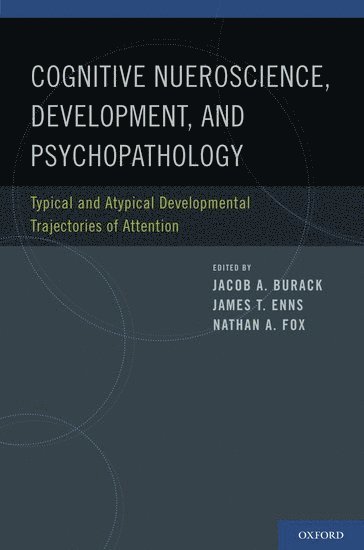 COGNITIVE NUEROSCIENCE, DEVELOPMENT, AND PSYCHOPATHOLOGY

Typical and Atypical Developmental Trajectories of Attention

EDITED BY
JACOB A. BURACK
JAMES T. ENNS
NATHAN A. FOX

OXFORD